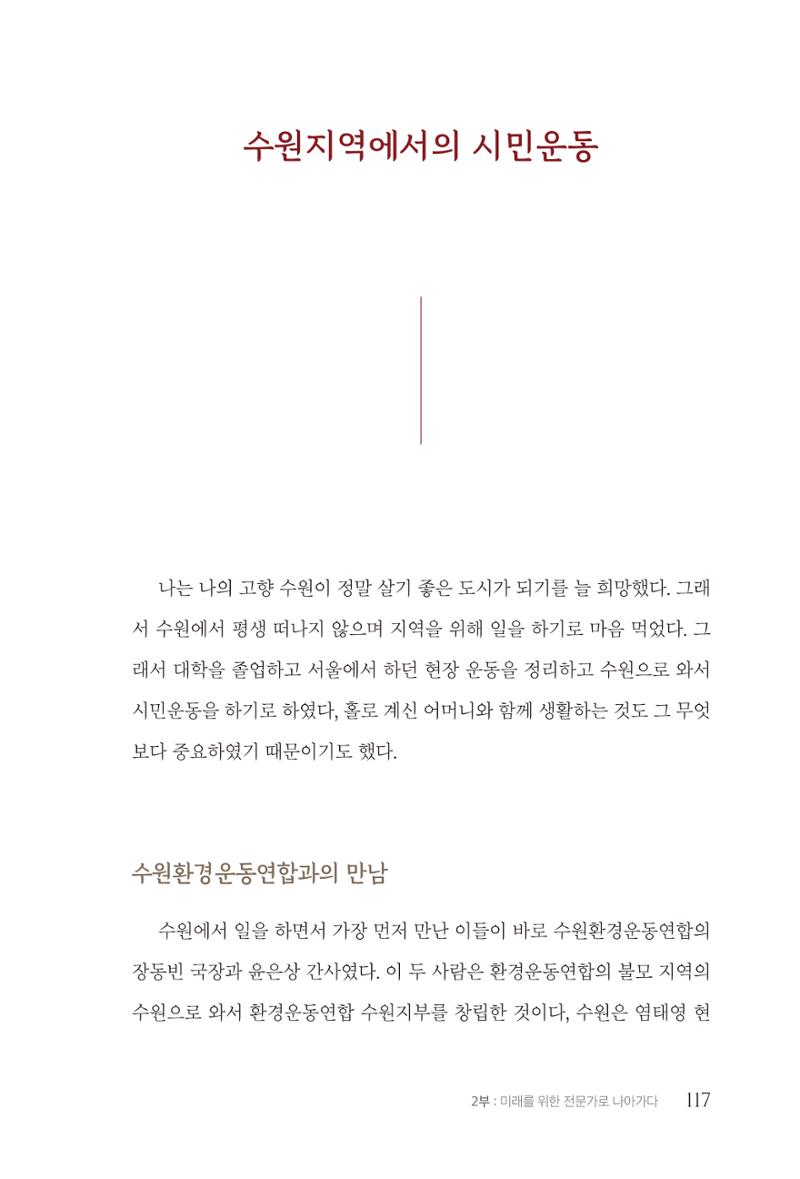 수원지역에서의 시민운동

나는 나의 고향 수원이 정말 살기 좋은 도시가 되기를 늘 희망했다. 그래서 수원에서 평생 떠나지 않으며 지역을 위해 일을 하기로 마음 먹었다. 그래서 대학을 졸업하고 서울에서 하던 현장 운동을 정리하고 수원으로 와서 시민운동을 하기로 하였다, 홀로 계신 어머니와 함께 생활하는 것도 그 무엇보다 중요하였기 때문이기도 했다.

수원환경운동연합과의 만남

수원에서 일을 하면서 가장 먼저 만난 이들이 바로 수원환경운동연합의 장동빈 국장과 윤은상 간사였다. 이 두 사람은 환경운동연합의 불모 지역의 수원으로 와서 환경운동연합 수원지부를 창립한 것이다, 수원은 염태영 현

2부 : 미래를 위한 전문가로 나아가다 117